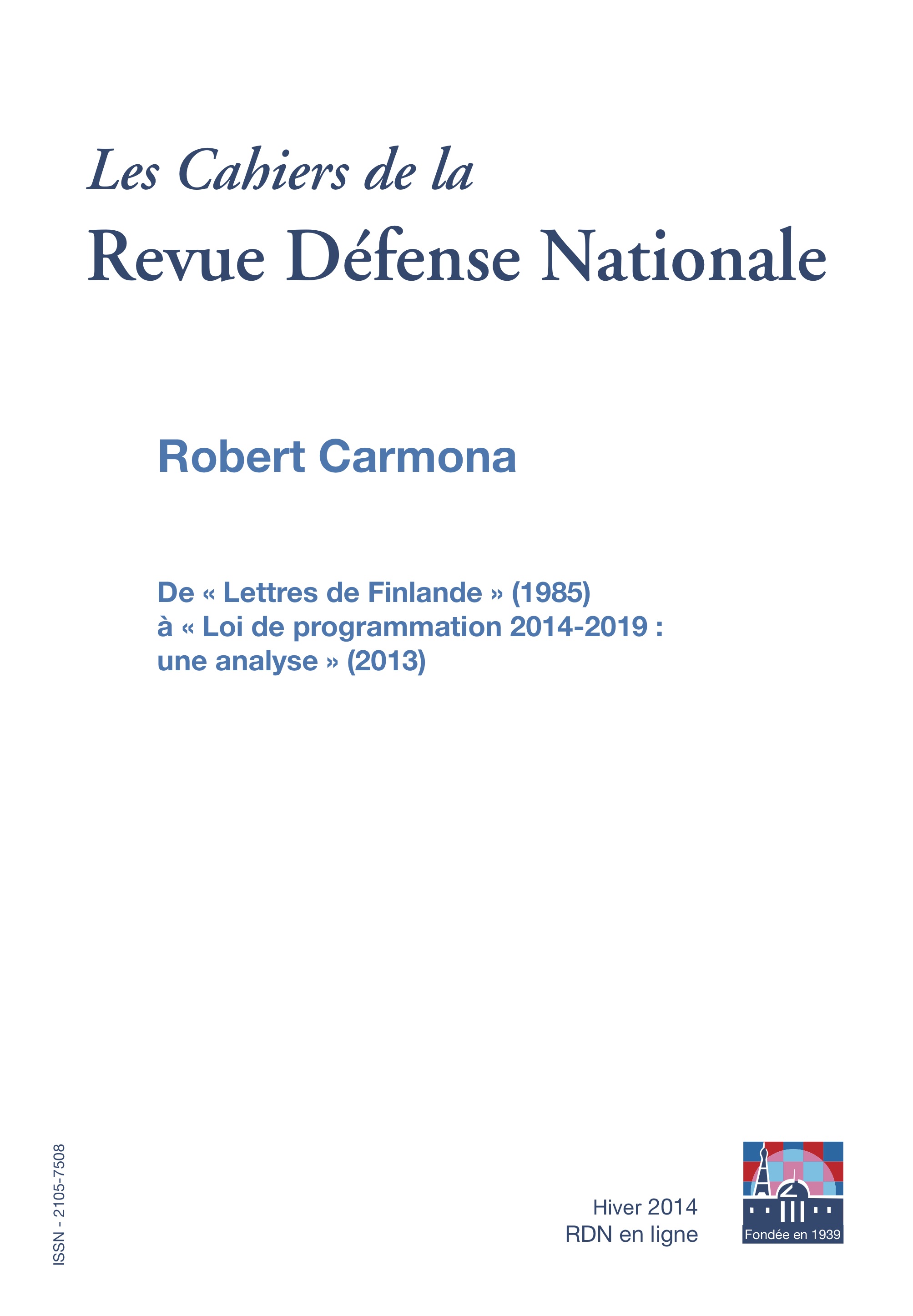 Les Cahiers de la
Revue Défense Nationale

Robert Carmona

De « Lettres de Finlande » (1985)
à « Loi de programmation 2014-2019 : une analyse » (2013)

ISSN - 2105-7508

Hiver 2014
RDN en ligne

Fondée en 1939